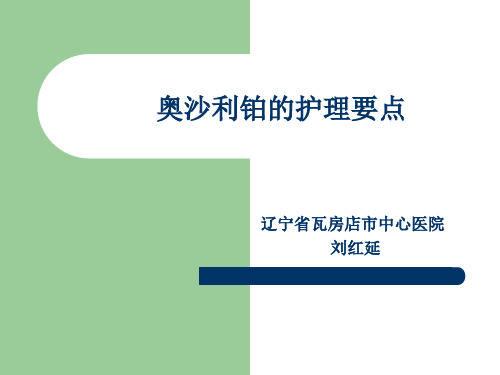 奥沙利铂的护理要点

辽宁省瓦房店市中心医院
刘红延